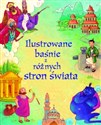 Ilustrowane baśnie z różnych stron świata